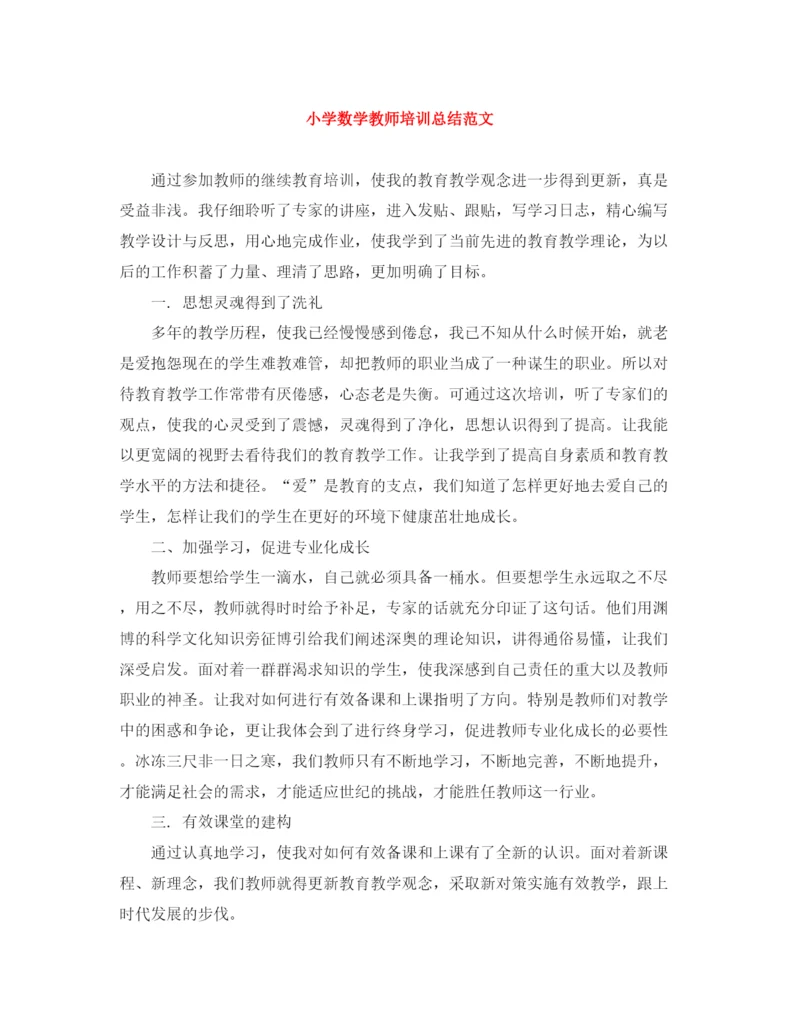 小学数学教师培训总结范文

通过参加教师的继续教育培训，使我的教育教学观念进一步得到更新，真是受益非浅。我仔细聆听了专家的讲座，进入发贴、跟贴，写学习日志，精心编写教学设计与反思，用心地完成作业，使我学到了当前先进的教育教学理论，为以后的工作积蓄了力量、理清了思路，更加明确了目标。

一. 思想灵魂得到了洗礼

多年的教学历程，使我已经慢慢感到倦怠，我已不知从什么时候开始，就老是爱抱怨现在的学生难教难管，却把教师的职业当成了一种谋生的职业。所以对待教育教学工作常带有厌倦感，心态老是失衡。可通过这次培训，听了专家们的观点，使我的心灵受到了震憾，灵魂得到了净化，思想认识得到了提高。让我能以更宽阔的视野去看待我们的教育教学工作。让我学到了提高自身素质和教育教学水平的方法和捷径。“爱”是教育的支点，我们知道了怎样更好地去爱自己的学生，怎样让我们的学生在更好的环境下健康茁壮地成长。

二、加强学习，促进专业化成长

教师要想给学生一滴水，自己就必须具备一桶水。但要想学生永远取之不尽，用之不尽，教师就得时时给予补足，专家的话就充分印证了这句话。他们用渊博的科学文化知识旁征博引给我们阐述深奥的理论知识，讲得通俗易懂，让我们深受启发。面对着一群群渴求知识的学生，使我深感到自己责任的重大以及教师职业的神圣。让我对如何进行有效备课和上课指明了方向。特别是教师们对教学中的困惑和争论，更让我体会到了进行终身学习，促进教师专业化成长的必要性。冰冻三尺非一日之寒，我们教师只有不断地学习，不断地完善，不断地提升，才能满足社会的需求，才能适应世纪的挑战，才能胜任教师这一行业。

三. 有效课堂的建构

通过认真地学习，使我对如何有效备课和上课有了全新的认识。面对着新课程、新理念，我们教师就得更新教育教学观念，采取新对策实施有效教学，跟上时代发展的步伐。